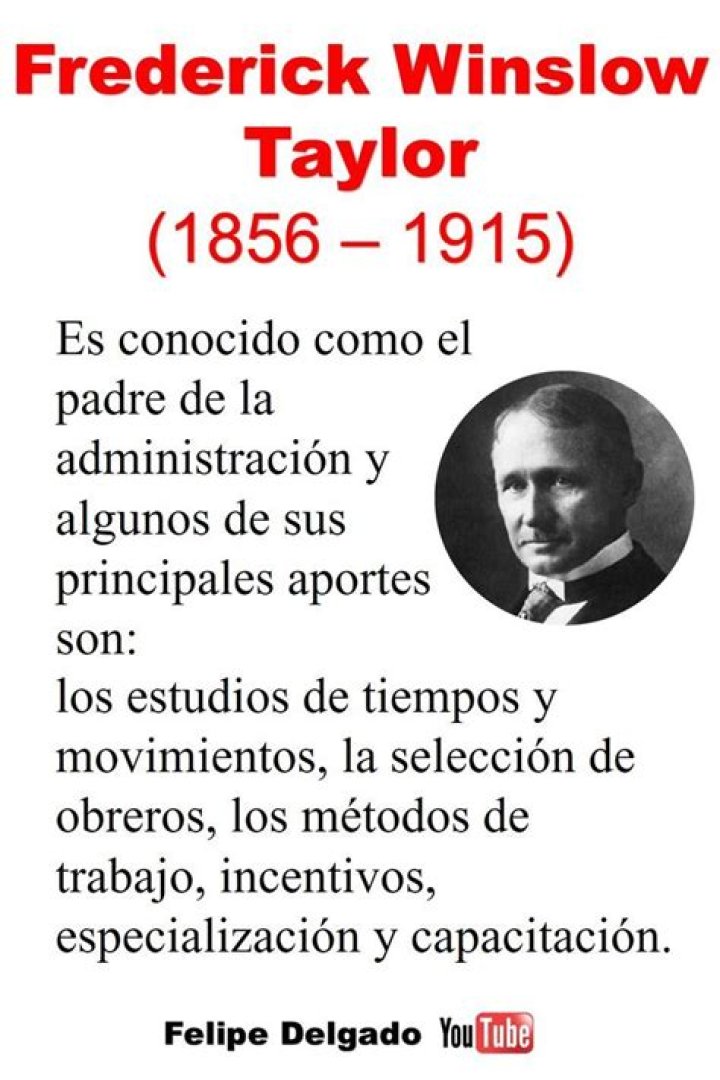 Frederick Winslow Taylor
(1856 – 1915)

Es conocido como el padre de la administración y algunos de sus principales aportes son:
los estudios de tiempos y movimientos, la selección de obreros, los métodos de trabajo, incentivos, especialización y capacitación.

Felipe Delgado YouTube